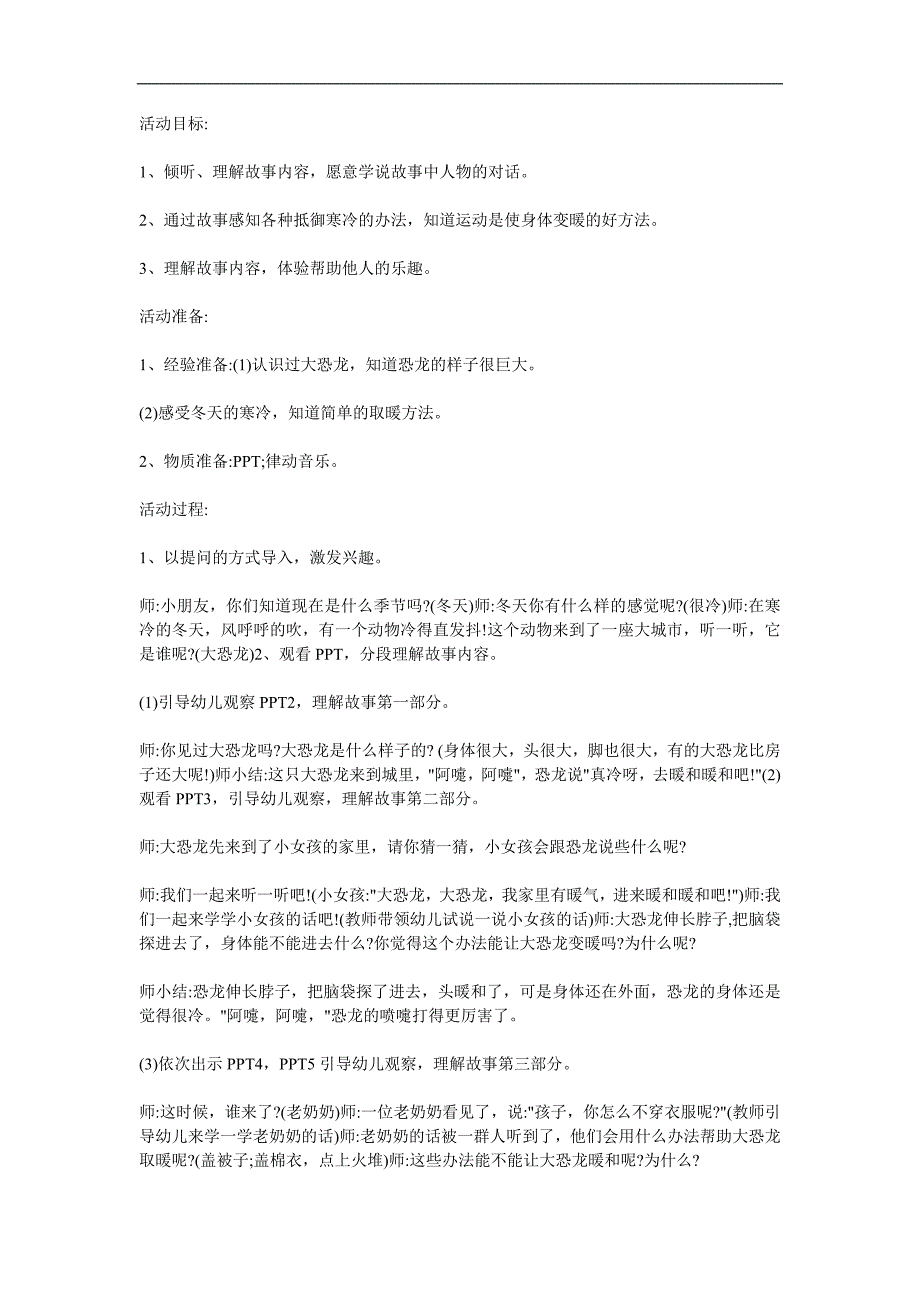 活动目标:

1、倾听、理解故事内容，愿意学说故事中人物的对话。

2、通过故事感知各种抵御寒冷的办法，知道运动是使身体变暖的好方法。

3、理解故事内容，体验帮助他人的乐趣。

活动准备:

1、经验准备:(1)认识过大恐龙，知道恐龙的样子很巨大。

(2)感受冬天的寒冷，知道简单的取暖方法。

2、物质准备:PPT;律动音乐。

活动过程:

1、以提问的方式导入，激发兴趣。

师:小朋友，你们知道现在是什么季节吗?(冬天)师:冬天你有什么样的感觉呢?(很冷)师:在寒冷的冬天，风呼呼的吹，有一个动物冷得直发抖!这个动物来到了一座大城市，听一听，它是谁呢?(大恐龙)2、观看 PPT，分段理解故事内容。

(1)引导幼儿观察 PPT2，理解故事第一部分。

师:你见过大恐龙吗?大恐龙是什么样子的? (身体很大，头很大，脚也很大，有的大恐龙比房子还大呢!)师小结:这只大恐龙来到城里，"阿嚏，阿嚏"，恐龙说"真冷呀，去暖和暖和吧!"(2)观看 PPT3，引导幼儿观察，理解故事第二部分。

师:大恐龙先来到了小女孩的家里，请你猜一猜，小女孩会跟恐龙说些什么呢?

师:我们一起来听一听吧!(小女孩:"大恐龙，大恐龙，我家里有暖气，进来暖和暖和吧!")师:我们一起来学学小女孩的话吧!(教师带领幼儿试说一说小女孩的话)师:大恐龙伸长脖子,把脑袋探进去了，身体能不能进去什么?你觉得这个办法能让大恐龙变暖吗?为什么呢?

师小结:恐龙伸长脖子，把脑袋探了进去，头暖和了，可是身体还在外面，恐龙的身体还是觉得很冷。"阿嚏，阿嚏，"恐龙的喷嚏打得更厉害了。

(3)依次出示 PPT4，PPT5 引导幼儿观察，理解故事第三部分。

师:这时候，谁来了?(老奶奶)师:一位老奶奶看见了，说:"孩子，你怎么不穿衣服呢?"(教师引导幼儿来学一学老奶奶的话)师:老奶奶的话被一群人听到了，他们会用什么办法帮助大恐龙取暖呢?(盖被子;盖棉衣，点上火堆)师:这些办法能不能让大恐龙暖和呢?为什么?